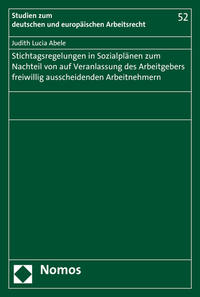 Studien zum deutschen und europäischen Arbeitsrecht

52

Judith Lucia Abele

Stichtagsregelungen in Sozialplänen zum Nachteil von auf Veranlassung des Arbeitgebers freiwillig ausscheidenden Arbeitnehmern

Nomos